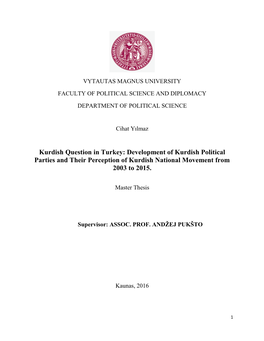 VYTAUTAS MAGNUS UNIVERSITY

FACULTY OF POLITICAL SCIENCE AND DIPLOMACY

DEPARTMENT OF POLITICAL SCIENCE

Cihat Yılmaz

Kurdish Question in Turkey: Development of Kurdish Political Parties and Their Perception of Kurdish National Movement from 2003 to 2015.

Master Thesis

Supervisor: ASSOC. PROF. ANDŽEJ PUKŠTO

Kaunas, 2016

1